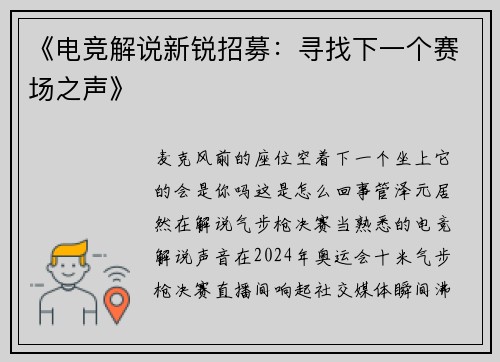 《电竞解说新锐招募：寻找下一个赛场之声》

麦克风前的座位空着下一个坐上它的会是你吗这是怎么回事管泽元居然在解说气步枪决赛当熟悉的电竞解说声音在2024年奥运会十米气步枪决赛直播间响起社交媒体瞬间沸